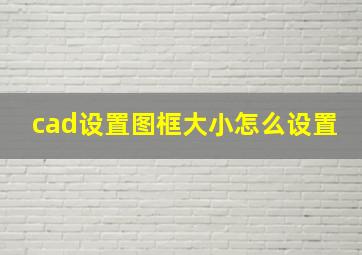 cad设置图框大小怎么设置